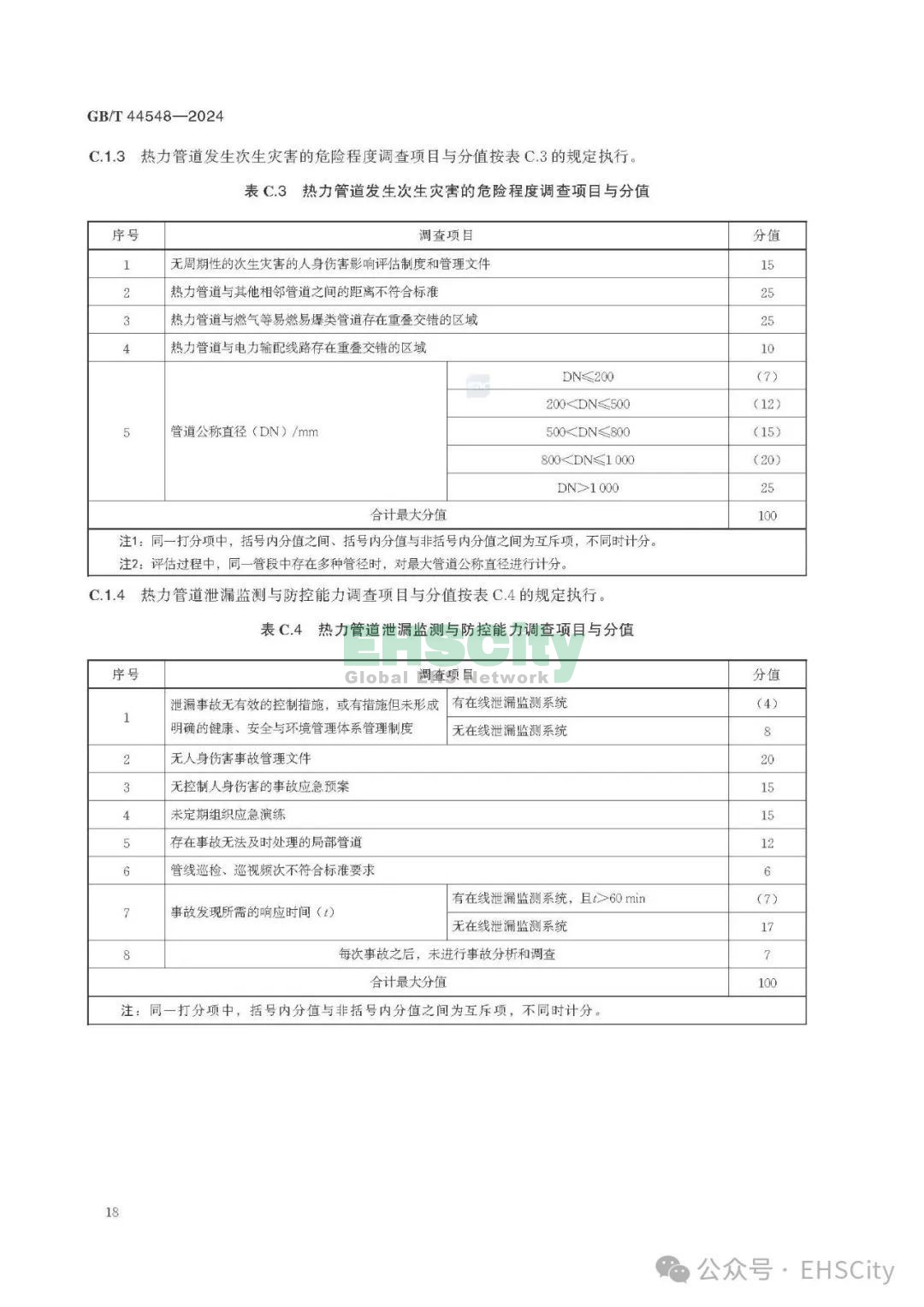 GB/T 44548—2024

C.1.3 热力管道发生次生灾害的危险程度调查项目与分值按表 C.3 的规定执行。

表 C.3 热力管道发生次生灾害的危险程度调查项目与分值

| 序号 | 调查项目 | | 分值 |
|---|---|---|---|
| 1 | 无周期性的次生灾害的人身伤害影响评估制度和管理文件 | | 15 |
| 2 | 热力管道与其他相邻管道之间的距离不符合标准 | | 25 |
| 3 | 热力管道与燃气等易燃易爆类管道存在重叠交错的区域 | | 25 |
| 4 | 热力管道与电力输配线路存在重叠交错的区域 | | 10 |
| 5 | 管道公称直径（DN）/mm | DN≤200 | （7） |
| | | 200<DN≤500 | （12） |
| | | 500<DN≤800 | （15） |
| | | 800<DN≤1 000 | （20） |
| | | DN>1 000 | 25 |
| 合计最大分值 | | | 100 |

注1：同一打分项中，括号内分值之间、括号内分值与非括号内分值之间为互斥项，不同时计分。
注2：评估过程中，同一管段中存在多种管径时，对最大管道公称直径进行计分。

C.1.4 热力管道泄漏监测与防控能力调查项目与分值按表 C.4 的规定执行。

表 C.4 热力管道泄漏监测与防控能力调查项目与分值

EHSCity
Global EHS Network

| 序号 | 调查项目 | | 分值 |
|---|---|---|---|
| 1 | 泄漏事故无有效的控制措施，或有措施但未形成明确的健康、安全与环境管理体系管理制度 | 有在线泄漏监测系统 | （4） |
| | | 无在线泄漏监测系统 | 8 |
| 2 | 无人身伤害事故管理文件 | | 20 |
| 3 | 无控制人身伤害的事故应急预案 | | 15 |
| 4 | 未定期组织应急演练 | | 15 |
| 5 | 存在事故无法及时处理的局部管道 | | 12 |
| 6 | 管线巡检、巡视频次不符合标准要求 | | 6 |
| 7 | 事故发现所需的响应时间（$t$） | 有在线泄漏监测系统，且$t$>60 min | （7） |
| | | 无在线泄漏监测系统 | 17 |
| 8 | 每次事故之后，未进行事故分析和调查 | | 7 |
| 合计最大分值 | | | 100 |

注：同一打分项中，括号内分值与非括号内分值之间为互斥项，不同时计分。

18

公众号 · EHSCity